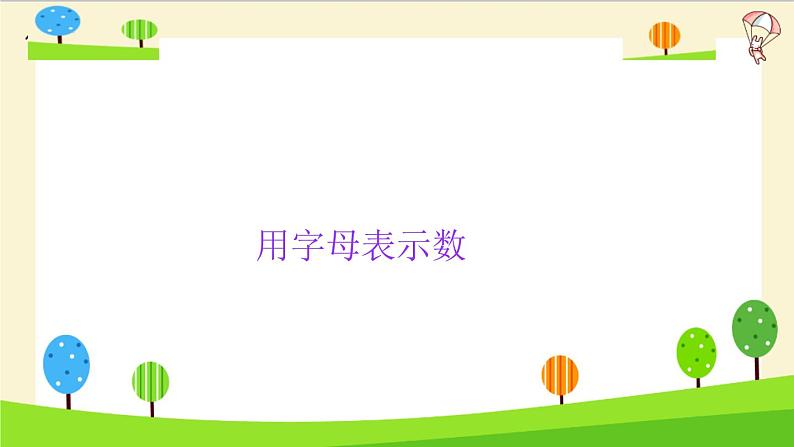 用字母表示数